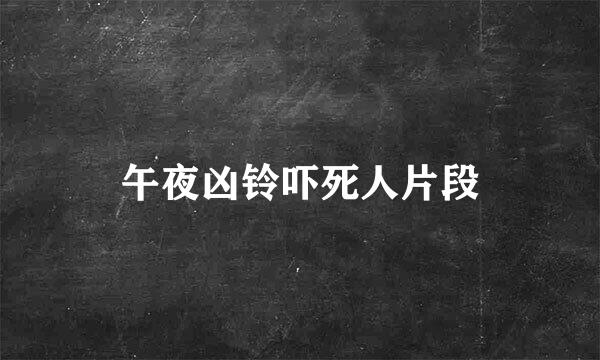 午夜凶铃吓死人片段